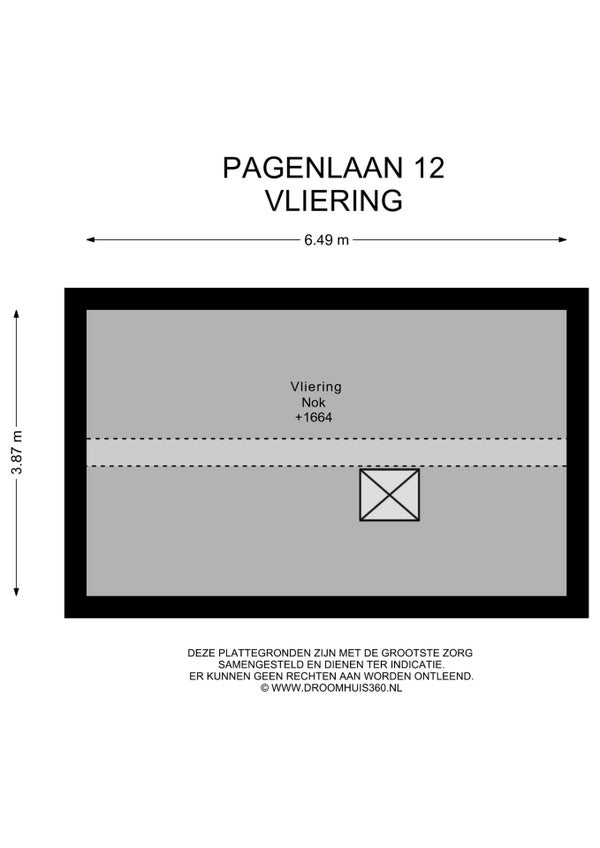 PAGENLAAN 12
VLIERING

6.49 m

3.87 m

Vliering
Nok
+1664

DEZE PLATTEGRONDEN ZIJN MET DE GROOTSTE ZORG SAMENGESTELD EN DIENEN TER INDICATIE. ER KUNNEN GEEN RECHTEN AAN WORDEN ONTLEEND. © WWW.DROOMHUIS360.NL